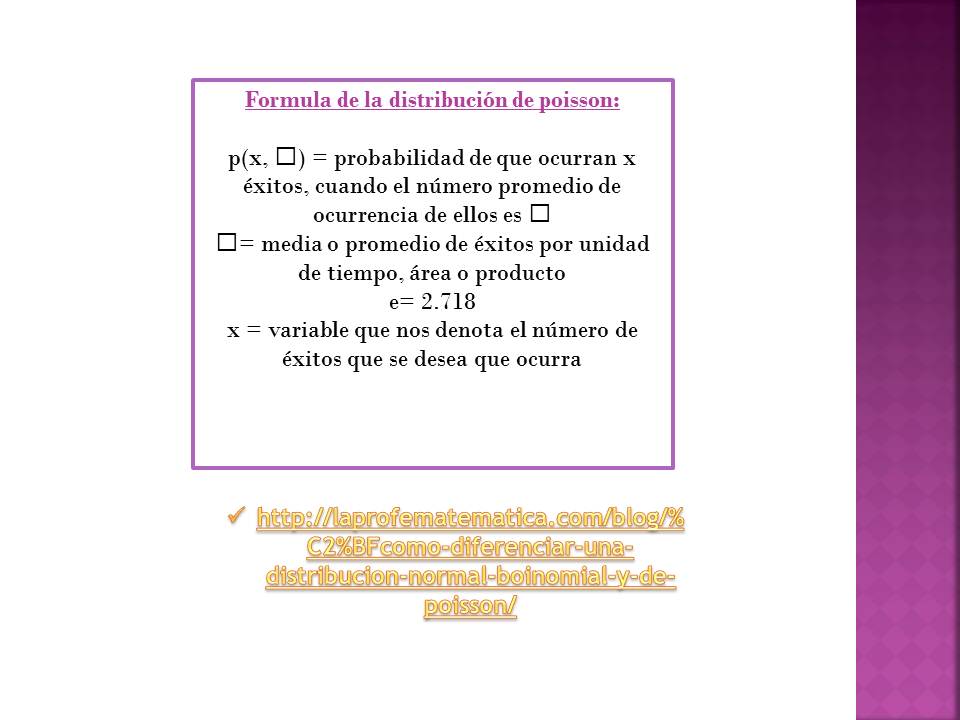 Formula de la distribución de poisson:

p(x, □) = probabilidad de que ocurran x éxitos, cuando el número promedio de ocurrencia de ellos es □
□= media o promedio de éxitos por unidad de tiempo, área o producto
e= 2.718
x = variable que nos denota el número de éxitos que se desea que ocurra

✓ http://laprofematematica.com/blog/%C2%BFcomo-diferenciar-una-distribucion-normal-boinomial-y-de-poisson/